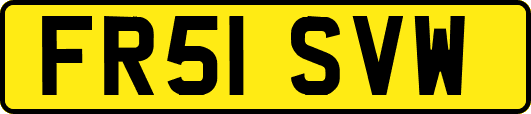 FR51 SVW